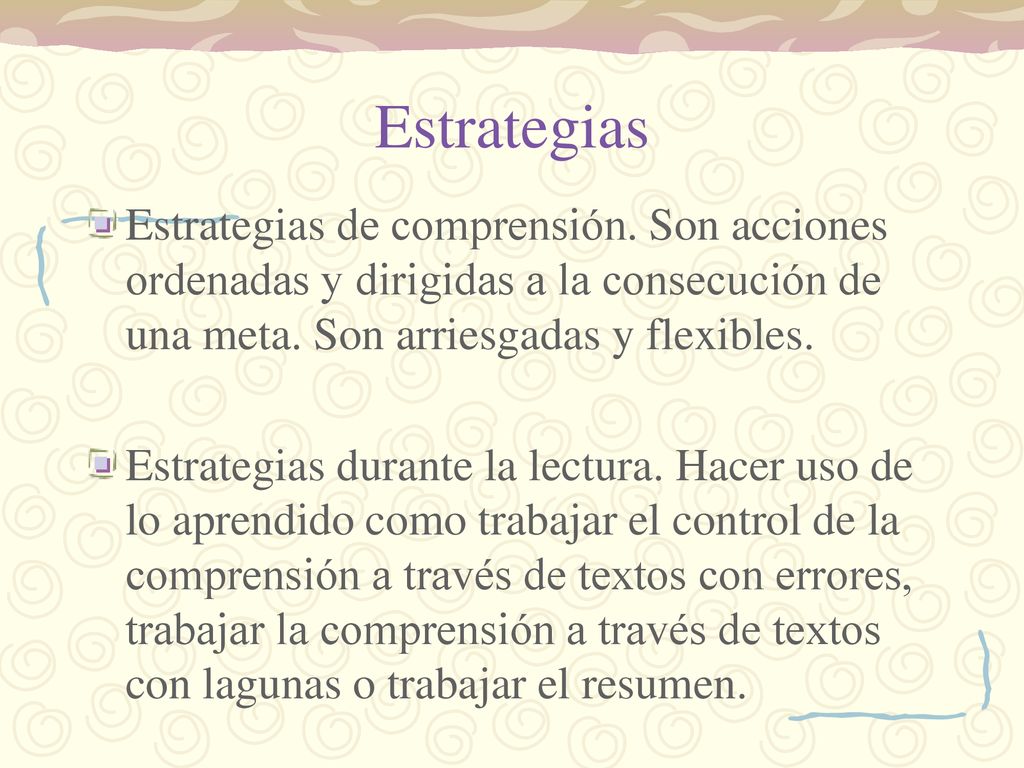 Estrategias

Estrategias de comprensión. Son acciones ordenadas y dirigidas a la consecución de una meta. Son arriesgadas y flexibles.

Estrategias durante la lectura. Hacer uso de lo aprendido como trabajar el control de la comprensión a través de textos con errores, trabajar la comprensión a través de textos con lagunas o trabajar el resumen.